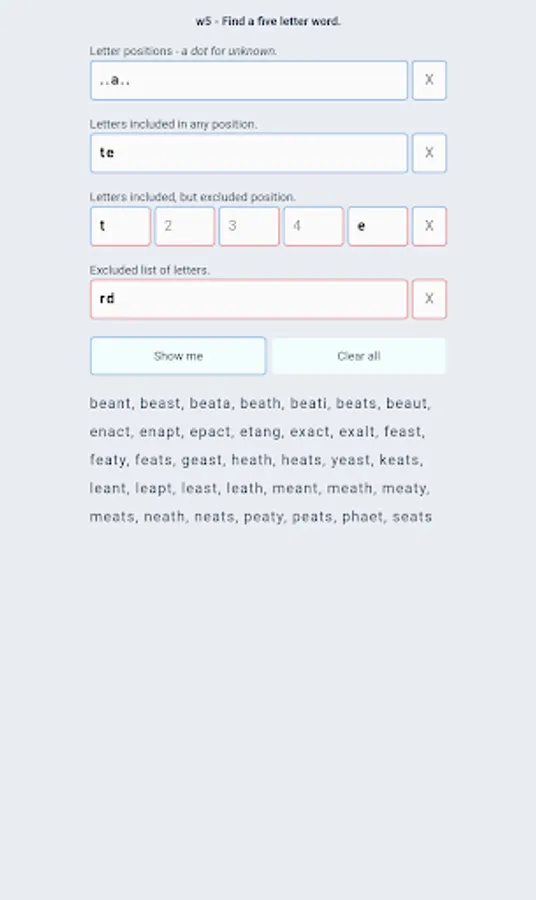 w5 - Find a five letter word.

Letter positions - a dot for unknown.

..a..

X

Letters included in any position.

te

X

Letters included, but excluded position.

t 2 3 4 e X

Excluded list of letters.

rd

X

Show me

Clear all

beant, beast, beata, beath, beati, beats, beaut, enact, enapt, epact, etang, exact, exalt, feast, featy, feats, geast, heath, heats, yeast, keats, leant, leapt, least, leath, meant, meath, meaty, meats, neath, neats, peaty, peats, phaet, seats